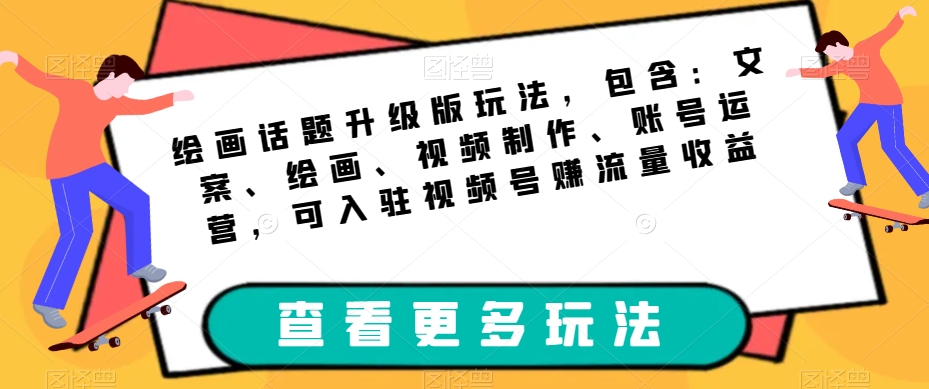 绘画话题升级版玩法，包含：文案、绘画、视频制作、账号运营，可入驻视频号赚流量收益

查看更多玩法